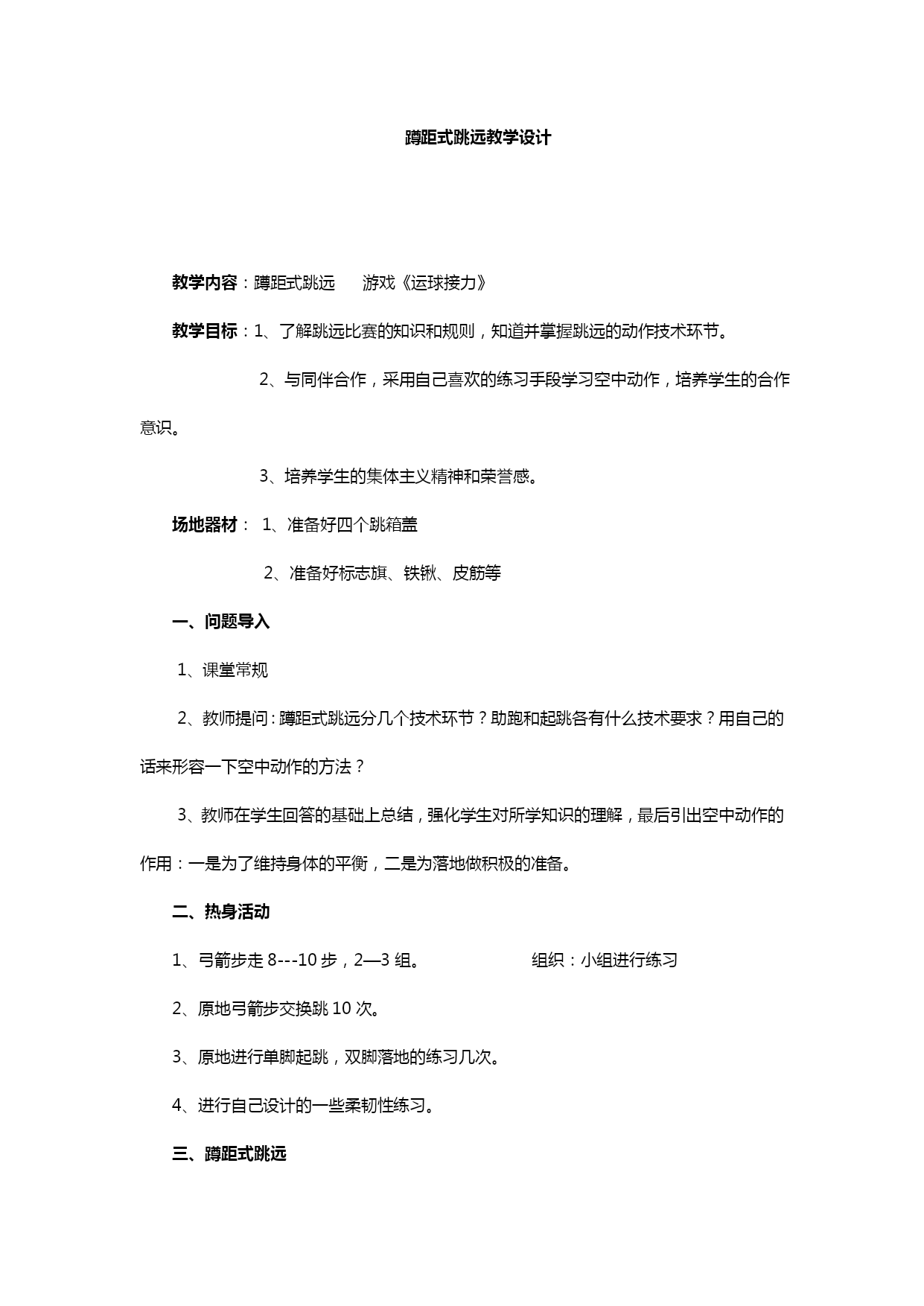 蹲距式跳远教学设计

教学内容：蹲距式跳远　　游戏《运球接力》

教学目标：1、了解跳远比赛的知识和规则，知道并掌握跳远的动作技术环节。

2、与同伴合作，采用自己喜欢的练习手段学习空中动作，培养学生的合作意识。

3、培养学生的集体主义精神和荣誉感。

场地器材： 1、准备好四个跳箱盖

2、准备好标志旗、铁锹、皮筋等

一、问题导入

1、课堂常规

2、教师提问：蹲距式跳远分几个技术环节？助跑和起跳各有什么技术要求？用自己的话来形容一下空中动作的方法？

3、教师在学生回答的基础上总结，强化学生对所学知识的理解，最后引出空中动作的作用：一是为了维持身体的平衡，二是为落地做积极的准备。

二、热身活动

1、弓箭步走 8---10 步，2—3 组。　　组织：小组进行练习

2、原地弓箭步交换跳 10 次。

3、原地进行单脚起跳，双脚落地的练习几次。

4、进行自己设计的一些柔韧性练习。

三、蹲距式跳远